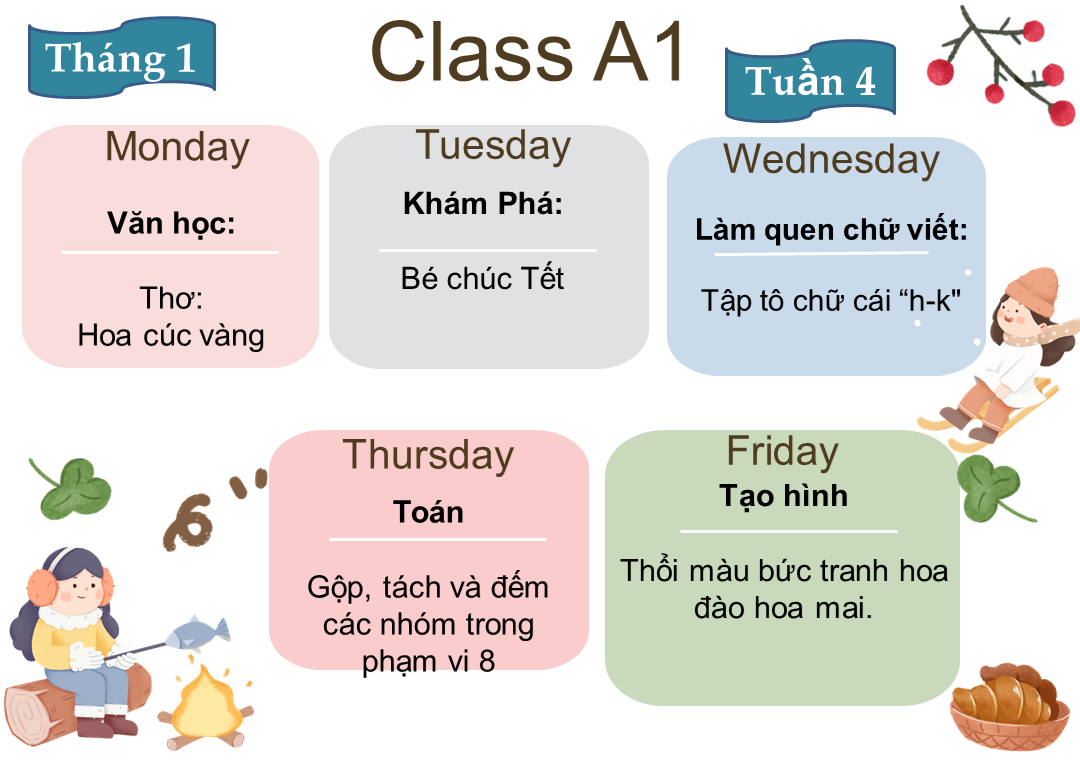 Tháng 1

Class A1

Tuần 4

Monday

Văn học:

Thơ:
Hoa cúc vàng

Tuesday

Khám Phá:

Bé chúc Tết

Wednesday

Làm quen chữ viết:

Tập tô chữ cái "h-k"

Thursday

Toán

Gộp, tách và đếm các nhóm trong phạm vi 8

Friday

Tạo hình

Thổi màu bức tranh hoa đào hoa mai.